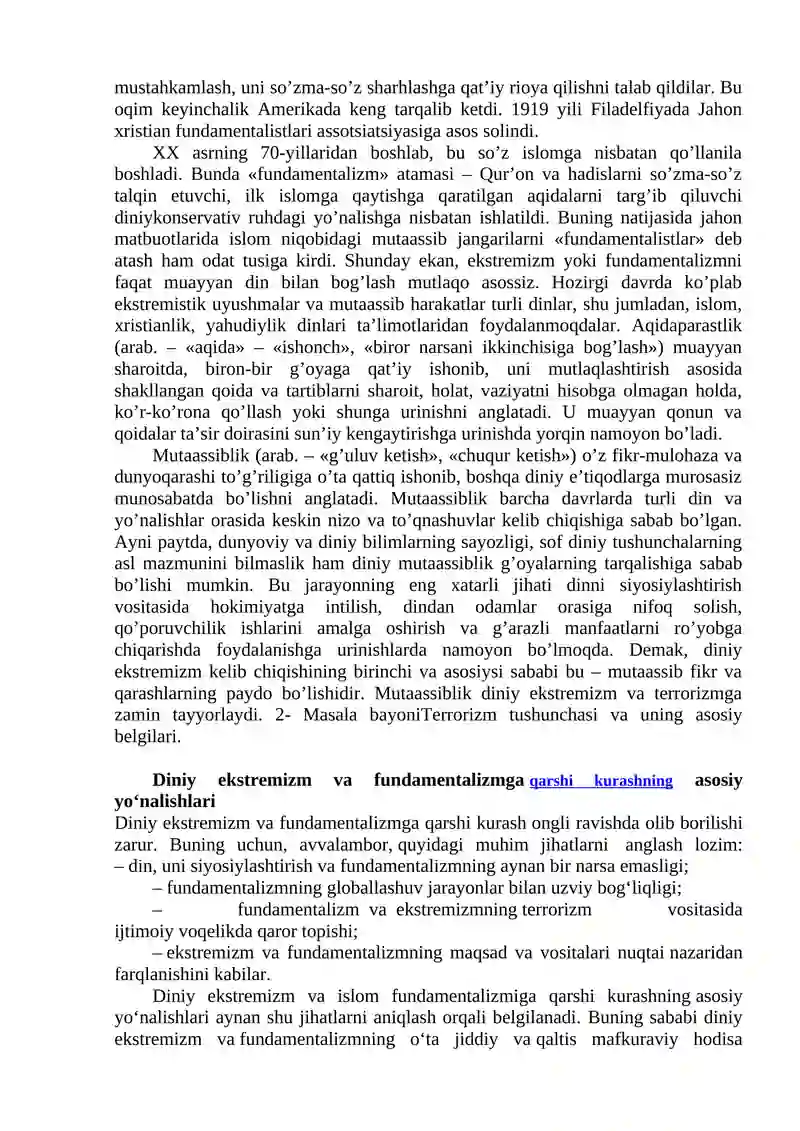 mustahkamlash, uni so'zma-so'z sharhlashga qat'iy rioya qilishni talab qildilar. Bu oqim keyinchalik Amerikada keng tarqalib ketdi. 1919 yili Filadelfiyada Jahon xristian fundamentalistlari assotsiatsiyasiga asos solindi.

XX asrning 70-yillaridan boshlab, bu so'z islomga nisbatan qo'llanila boshladi. Bunda «fundamentalizm» atamasi – Qur'on va hadislarni so'zma-so'z talqin etuvchi, ilk islomga qaytishga qaratilgan aqidalarni targ'ib qiluvchi diniykonservativ ruhdagi yo'nalishga nisbatan ishlatildi. Buning natijasida jahon matbuotlarida islom niqobidagi mutaassib jangarilarni «fundamentalistlar» deb atash ham odat tusiga kirdi. Shunday ekan, ekstremizm yoki fundamentalizmni faqat muayyan din bilan bog'lash mutlaqo asossiz. Hozirgi davrda ko'plab ekstremistik uyushmalar va mutaassib harakatlar turli dinlar, shu jumladan, islom, xristianlik, yahudiylik dinlari ta'limotlaridan foydalanmoqdalar. Aqidaparastlik (arab. – «aqida» – «ishonch», «biror narsani ikkinchisiga bog'lash») muayyan sharoitda, biron-bir g'oyaga qat'iy ishonib, uni mutlaqlashtirish asosida shakllangan qoida va tartiblarni sharoit, holat, vaziyatni hisobga olmagan holda, ko'r-ko'rona qo'llash yoki shunga urinishni anglatadi. U muayyan qonun va qoidalar ta'sir doirasini sun'iy kengaytirishga urinishda yorqin namoyon bo'ladi.

Mutaassiblik (arab. – «g'uluv ketish», «chuqur ketish») o'z fikr-mulohaza va dunyoqarashi to'g'riligiga o'ta qattiq ishonib, boshqa diniy e'tiqodlarga murosasiz munosabatda bo'lishni anglatadi. Mutaassiblik barcha davrlarda turli din va yo'nalishlar orasida keskin nizo va to'qnashuvlar kelib chiqishiga sabab bo'lgan. Ayni paytda, dunyoviy va diniy bilimlarning sayozligi, sof diniy tushunchalarning asl mazmunini bilmaslik ham diniy mutaassiblik g'oyalarning tarqalishiga sabab bo'lishi mumkin. Bu jarayonning eng xatarli jihati dinni siyosiylashtirish vositasida hokimiyatga intilish, dindan odamlar orasiga nifoq solish, qo'poruvchilik ishlarini amalga oshirish va g'arazli manfaatlarni ro'yobga chiqarishda foydalanishga urinishlarda namoyon bo'lmoqda. Demak, diniy ekstremizm kelib chiqishining birinchi va asosiysi sababi bu – mutaassib fikr va qarashlarning paydo bo'lishidir. Mutaassiblik diniy ekstremizm va terrorizmga zamin tayyorlaydi. 2- Masala bayoniTerrorizm tushunchasi va uning asosiy belgilari.

Diniy ekstremizm va fundamentalizmga qarshi kurashning asosiy yo'nalishlari

Diniy ekstremizm va fundamentalizmga qarshi kurash ongli ravishda olib borilishi zarur. Buning uchun, avvalambor, quyidagi muhim jihatlarni anglash lozim:
– din, uni siyosiylashtirish va fundamentalizmning aynan bir narsa emasligi;
– fundamentalizmning globallashuv jarayonlar bilan uzviy bog'liqligi;
– fundamentalizm va ekstremizmning terrorizm vositasida ijtimoiy voqelikda qaror topishi;
– ekstremizm va fundamentalizmning maqsad va vositalari nuqtai nazaridan farqlanishini kabilar.

Diniy ekstremizm va islom fundamentalizmiga qarshi kurashning asosiy yo'nalishlari aynan shu jihatlarni aniqlash orqali belgilanadi. Buning sababi diniy ekstremizm va fundamentalizmning o'ta jiddiy va qaltis mafkuraviy hodisa